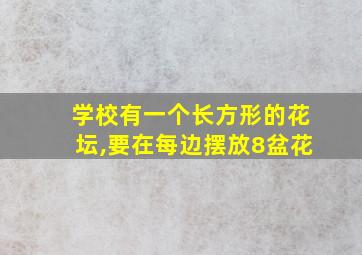 学校有一个长方形的花坛,要在每边摆放8盆花